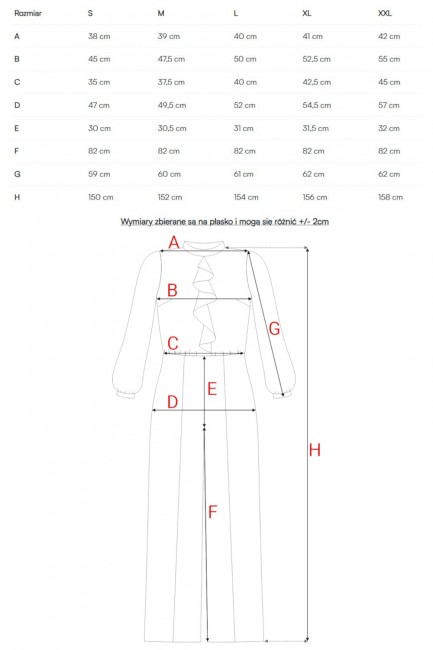 | Rozmiar | S | M | L | XL | XXL |
|---|---|---|---|---|---|
| A | 38 cm | 39 cm | 40 cm | 41 cm | 42 cm |
| B | 45 cm | 47,5 cm | 50 cm | 52,5 cm | 55 cm |
| C | 35 cm | 37,5 cm | 40 cm | 42,5 cm | 45 cm |
| D | 47 cm | 49,5 cm | 52 cm | 54,5 cm | 57 cm |
| E | 30 cm | 30,5 cm | 31 cm | 31,5 cm | 32 cm |
| F | 82 cm | 82 cm | 82 cm | 82 cm | 82 cm |
| G | 59 cm | 60 cm | 61 cm | 62 cm | 62 cm |
| H | 150 cm | 152 cm | 154 cm | 156 cm | 158 cm |

Wymiary zbierane są na płasko i mogą się różnić +/- 2cm

A
B
G
C
E
D
H
F